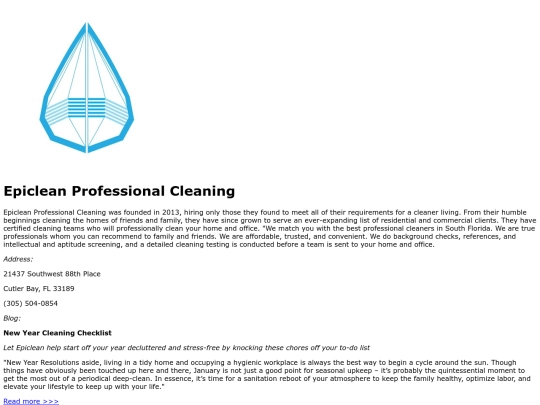 Epiclean Professional Cleaning

Epiclean Professional Cleaning was founded in 2013, hiring only those they found to meet all of their requirements for a cleaner living. From their humble beginnings cleaning the homes of friends and family, they have since grown to serve an ever-expanding list of residential and commercial clients. They have certified cleaning teams who will professionally clean your home and office. "We match you with the best professional cleaners in South Florida. We are true professionals whom you can recommend to family and friends. We are affordable, trusted, and convenient. We do background checks, references, and intellectual and aptitude screening, and a detailed cleaning testing is conducted before a team is sent to your home and office.

Address:

21437 Southwest 88th Place

Cutler Bay, FL 33189

(305) 504-0854

Blog:

New Year Cleaning Checklist

Let Epiclean help start off your year decluttered and stress-free by knocking these chores off your to-do list

"New Year Resolutions aside, living in a tidy home and occupying a hygienic workplace is always the best way to begin a cycle around the sun. Though things have obviously been touched up here and there, January is not just a good point for seasonal upkeep – it's probably the quintessential moment to get the most out of a periodical deep-clean. In essence, it's time for a sanitation reboot of your atmosphere to keep the family healthy, optimize labor, and elevate your lifestyle to keep up with your life."

Read more >>>